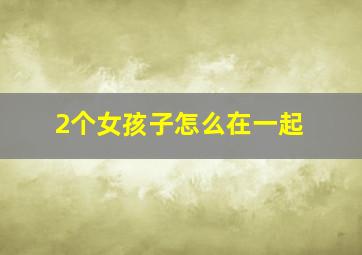 2个女孩子怎么在一起